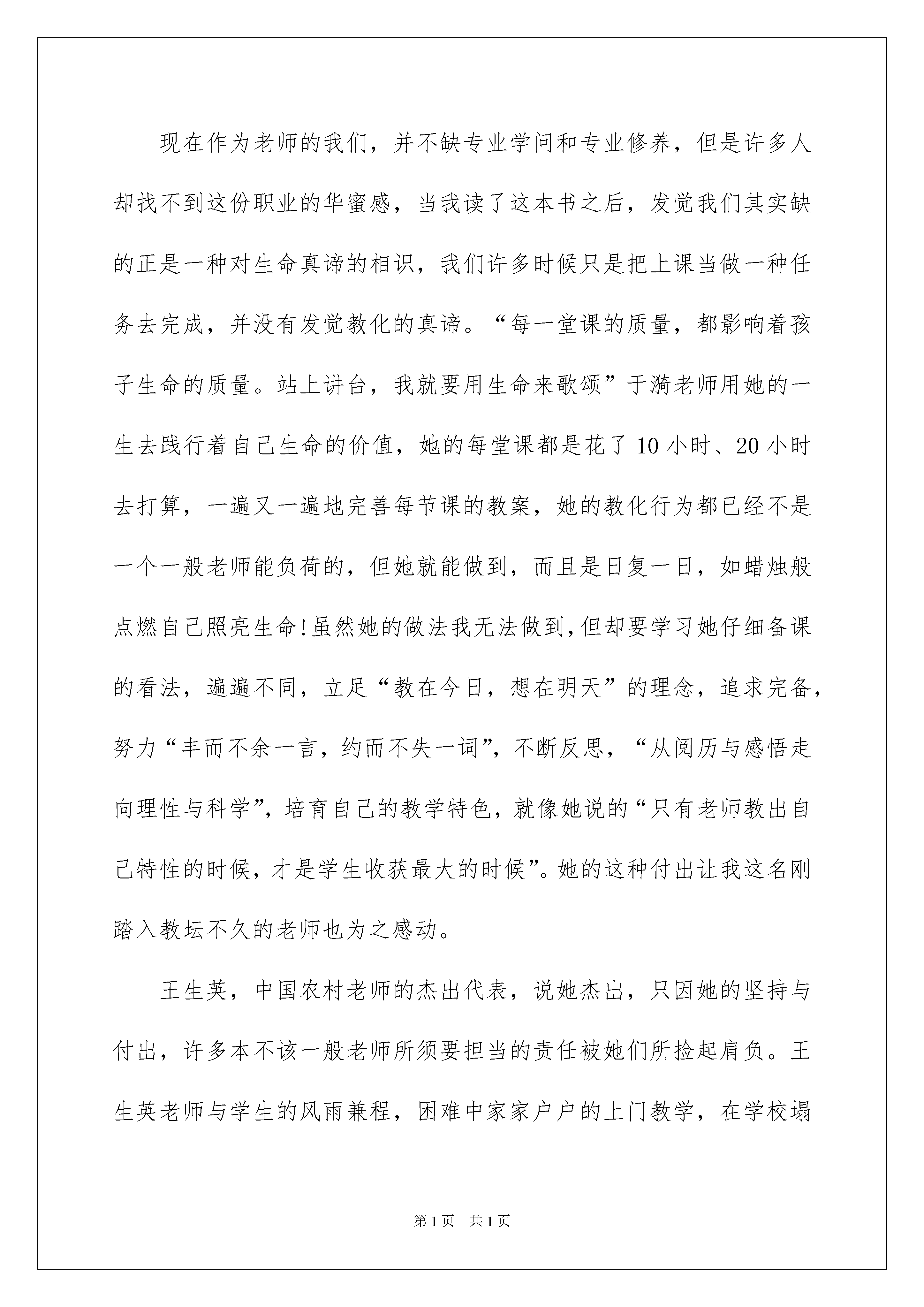 现在作为老师的我们，并不缺专业学问和专业修养，但是许多人却找不到这份职业的华蜜感，当我读了这本书之后，发觉我们其实缺的正是一种对生命真谛的相识，我们许多时候只是把上课当做一种任务去完成，并没有发觉教化的真谛。“每一堂课的质量，都影响着孩子生命的质量。站上讲台，我就要用生命来歌颂”于漪老师用她的一生去践行着自己生命的价值，她的每堂课都是花了10小时、20小时去打算，一遍又一遍地完善每节课的教案，她的教化行为都已经不是一个一般老师能负荷的，但她就能做到，而且是日复一日，如蜡烛般点燃自己照亮生命!虽然她的做法我无法做到,但却要学习她仔细备课的看法，遍遍不同，立足“教在今日，想在明天”的理念，追求完备，努力“丰而不余一言，约而不失一词”，不断反思，“从阅历与感悟走向理性与科学”，培育自己的教学特色，就像她说的“只有老师教出自己特性的时候，才是学生收获最大的时候”。她的这种付出让我这名刚踏入教坛不久的老师也为之感动。

王生英，中国农村老师的杰出代表，说她杰出，只因她的坚持与付出，许多本不该一般老师所须要担当的责任被她们所捡起肩负。王生英老师与学生的风雨兼程，困难中家家户户的上门教学，在学校塌

第1页 共1页